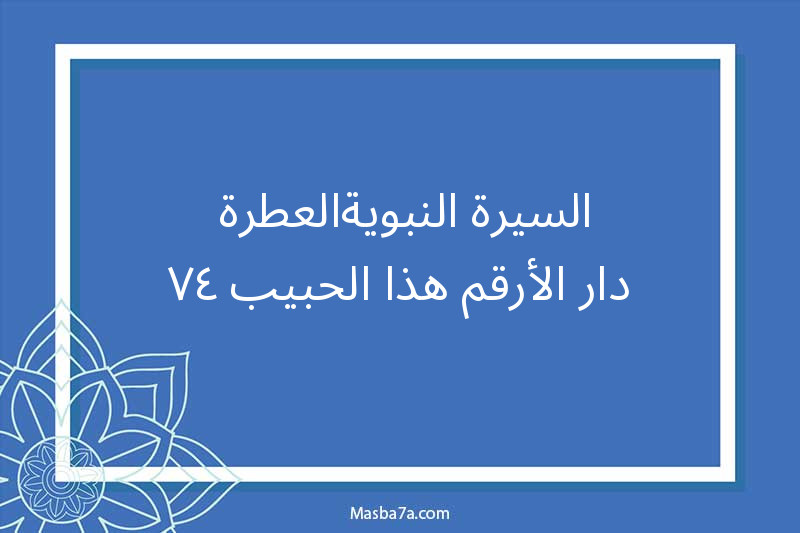 السيرة النبويةالعطرة
دار الأرقم هذا الحبيب ٧٤

Masba7a.com